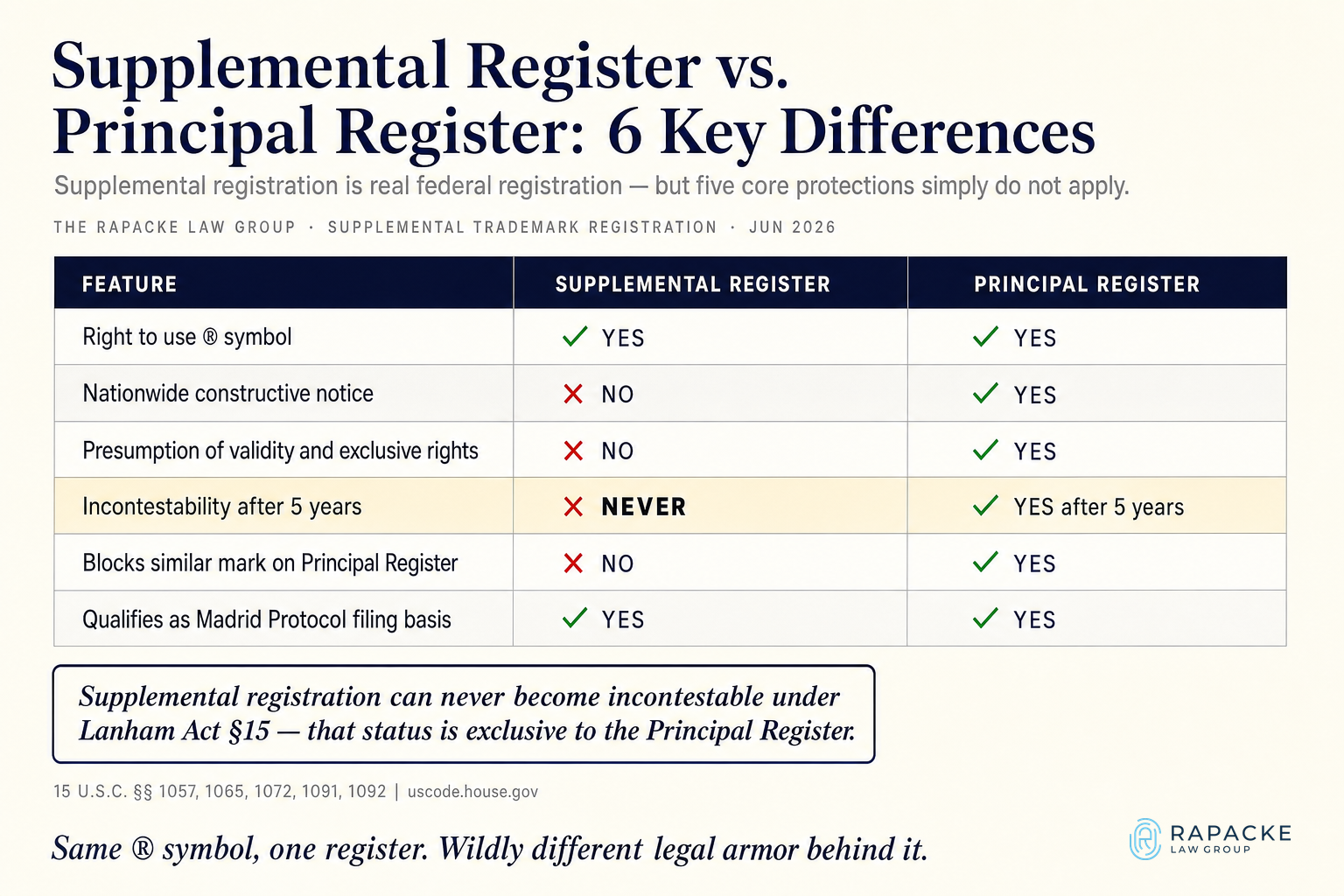 Supplemental Register vs. Principal Register: 6 Key Differences

Supplemental registration is real federal registration — but five core protections simply do not apply.

THE RAPACKE LAW GROUP · SUPPLEMENTAL TRADEMARK REGISTRATION · JUN 2026

| FEATURE | SUPPLEMENTAL REGISTER | PRINCIPAL REGISTER |
|---|---|---|
| Right to use ® symbol | ✓ YES | ✓ YES |
| Nationwide constructive notice | ✗ NO | ✓ YES |
| Presumption of validity and exclusive rights | ✗ NO | ✓ YES |
| Incontestability after 5 years | ✗ NEVER | ✓ YES after 5 years |
| Blocks similar mark on Principal Register | ✗ NO | ✓ YES |
| Qualifies as Madrid Protocol filing basis | ✓ YES | ✓ YES |

Supplemental registration can never become incontestable under Lanham Act §15 — that status is exclusive to the Principal Register.

15 U.S.C. §§ 1057, 1065, 1072, 1091, 1092 | uscode.house.gov

Same ® symbol, one register. Wildly different legal armor behind it.

RAPACKE LAW GROUP